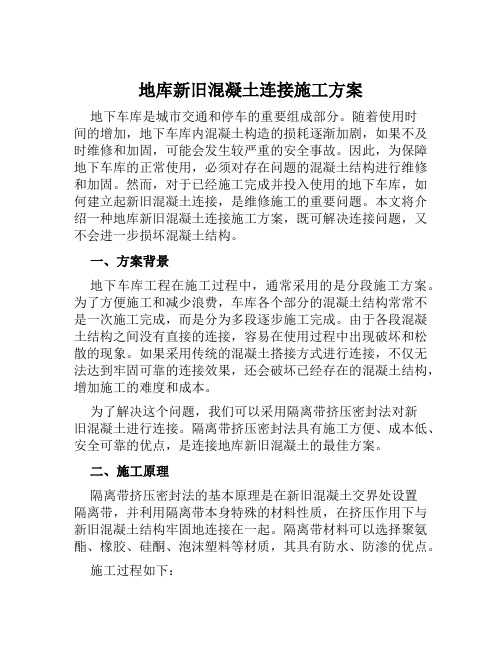 地库新旧混凝土连接施工方案

地下车库是城市交通和停车的重要组成部分。随着使用时间的增加，地下车库内混凝土构造的损耗逐渐加剧，如果不及时维修和加固，可能会发生较严重的安全事故。因此，为保障地下车库的正常使用，必须对存在问题的混凝土结构进行维修和加固。然而，对于已经施工完成并投入使用的地下车库，如何建立起新旧混凝土连接，是维修施工的重要问题。本文将介绍一种地库新旧混凝土连接施工方案，既可解决连接问题，又不会进一步损坏混凝土结构。

一、方案背景

地下车库工程在施工过程中，通常采用的是分段施工方案。为了方便施工和减少浪费，车库各个部分的混凝土结构常常不是一次施工完成，而是分为多段逐步施工完成。由于各段混凝土结构之间没有直接的连接，容易在使用过程中出现破坏和松散的现象。如果采用传统的混凝土搭接方式进行连接，不仅无法达到牢固可靠的连接效果，还会破坏已经存在的混凝土结构，增加施工的难度和成本。

为了解决这个问题，我们可以采用隔离带挤压密封法对新旧混凝土进行连接。隔离带挤压密封法具有施工方便、成本低、安全可靠的优点，是连接地库新旧混凝土的最佳方案。

二、施工原理

隔离带挤压密封法的基本原理是在新旧混凝土交界处设置隔离带，并利用隔离带本身特殊的材料性质，在挤压作用下与新旧混凝土结构牢固地连接在一起。隔离带材料可以选择聚氨酯、橡胶、硅酮、泡沫塑料等材质，其具有防水、防渗的优点。

施工过程如下：